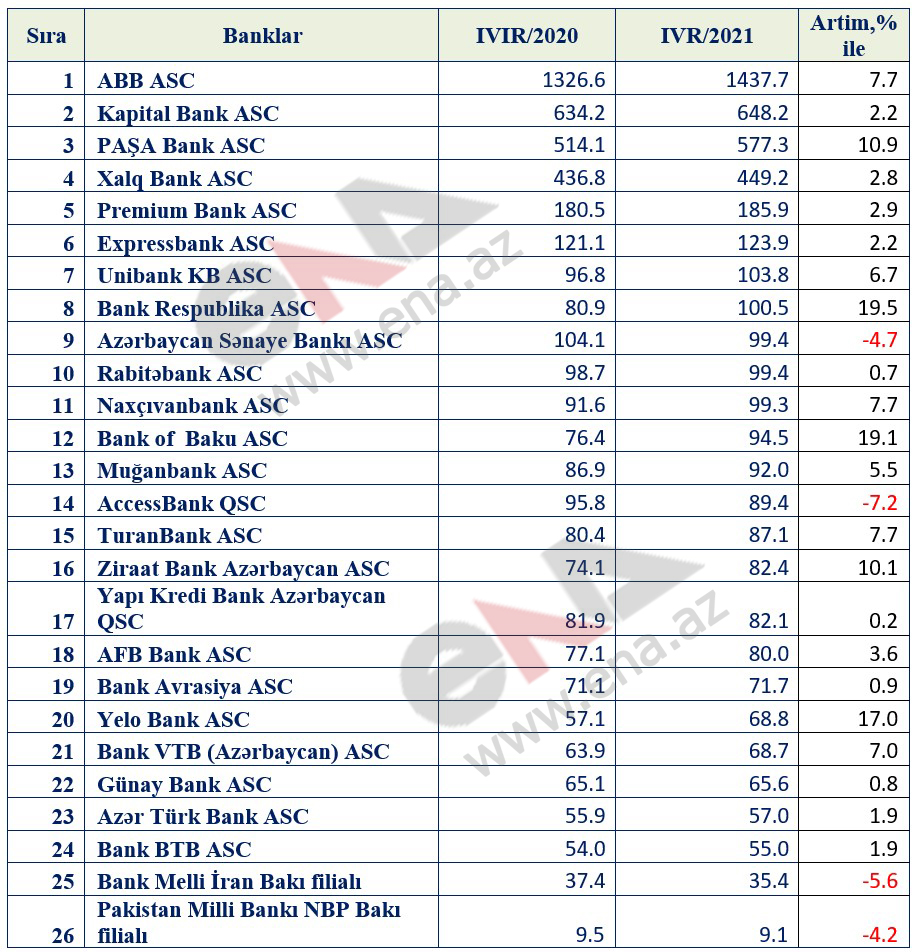 | Sıra | Banklar | IVIR/2020 | IVR/2021 | Artim,% ile |
|---|---|---|---|---|
| 1 | ABB ASC | 1326.6 | 1437.7 | 7.7 |
| 2 | Kapital Bank ASC | 634.2 | 648.2 | 2.2 |
| 3 | PAŞA Bank ASC | 514.1 | 577.3 | 10.9 |
| 4 | Xalq Bank ASC | 436.8 | 449.2 | 2.8 |
| 5 | Premium Bank ASC | 180.5 | 185.9 | 2.9 |
| 6 | Expressbank ASC | 121.1 | 123.9 | 2.2 |
| 7 | Unibank KB ASC | 96.8 | 103.8 | 6.7 |
| 8 | Bank Respublika ASC | 80.9 | 100.5 | 19.5 |
| 9 | Azərbaycan Sənaye Bankı ASC | 104.1 | 99.4 | -4.7 |
| 10 | Rabitəbank ASC | 98.7 | 99.4 | 0.7 |
| 11 | Naxçıvanbank ASC | 91.6 | 99.3 | 7.7 |
| 12 | Bank of Baku ASC | 76.4 | 94.5 | 19.1 |
| 13 | Muğanbank ASC | 86.9 | 92.0 | 5.5 |
| 14 | AccessBank QSC | 95.8 | 89.4 | -7.2 |
| 15 | TuranBank ASC | 80.4 | 87.1 | 7.7 |
| 16 | Ziraat Bank Azərbaycan ASC | 74.1 | 82.4 | 10.1 |
| 17 | Yapı Kredi Bank Azərbaycan QSC | 81.9 | 82.1 | 0.2 |
| 18 | AFB Bank ASC | 77.1 | 80.0 | 3.6 |
| 19 | Bank Avrasiya ASC | 71.1 | 71.7 | 0.9 |
| 20 | Yelo Bank ASC | 57.1 | 68.8 | 17.0 |
| 21 | Bank VTB (Azərbaycan) ASC | 63.9 | 68.7 | 7.0 |
| 22 | Günay Bank ASC | 65.1 | 65.6 | 0.8 |
| 23 | Azər Türk Bank ASC | 55.9 | 57.0 | 1.9 |
| 24 | Bank BTB ASC | 54.0 | 55.0 | 1.9 |
| 25 | Bank Melli İran Bakı filialı | 37.4 | 35.4 | -5.6 |
| 26 | Pakistan Milli Bankı NBP Bakı filialı | 9.5 | 9.1 | -4.2 |

www.ena.az
www.ena.az